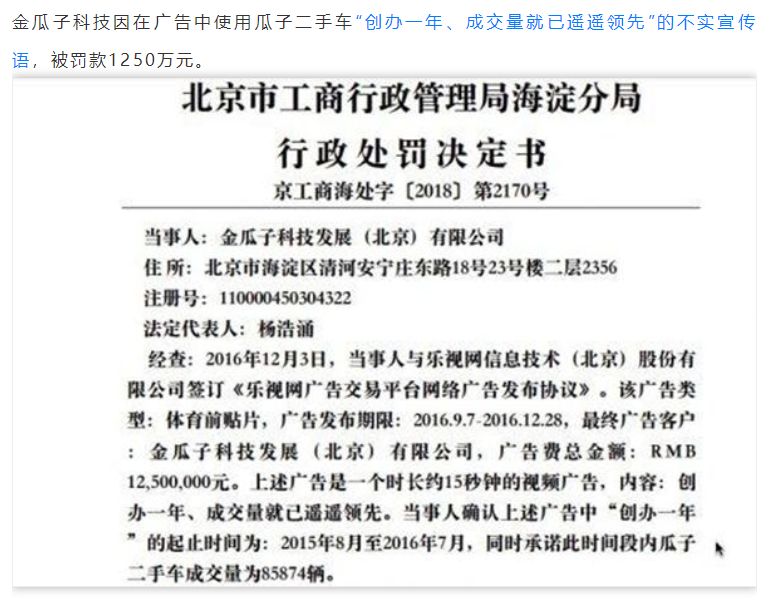 金瓜子科技因在广告中使用瓜子二手车“创办一年、成交量就已遥遥领先”的不实宣传语，被罚款1250万元。

北京市工商行政管理局海淀分局
行政处罚决定书
京工商海处字〔2018〕第2170号

当事人：金瓜子科技发展（北京）有限公司
住 所：北京市海淀区清河安宁庄东路18号23号楼二层2356
注册号：110000450304322
法定代表人：杨浩涌

经查：2016年12月3日，当事人与乐视网信息技术（北京）股份有限公司签订《乐视网广告交易平台网络广告发布协议》。该广告类型：体育前贴片，广告发布期限：2016.9.7-2016.12.28，最终广告客户：金瓜子科技发展（北京）有限公司，广告费总金额：RMB 12,500,000元。上述广告是一个时长约15秒钟的视频广告，内容：创办一年、成交量就已遥遥领先。当事人确认上述广告中“创办一年”的起止时间为：2015年8月至2016年7月，同时承诺此时间段内瓜子二手车成交量为85874辆。